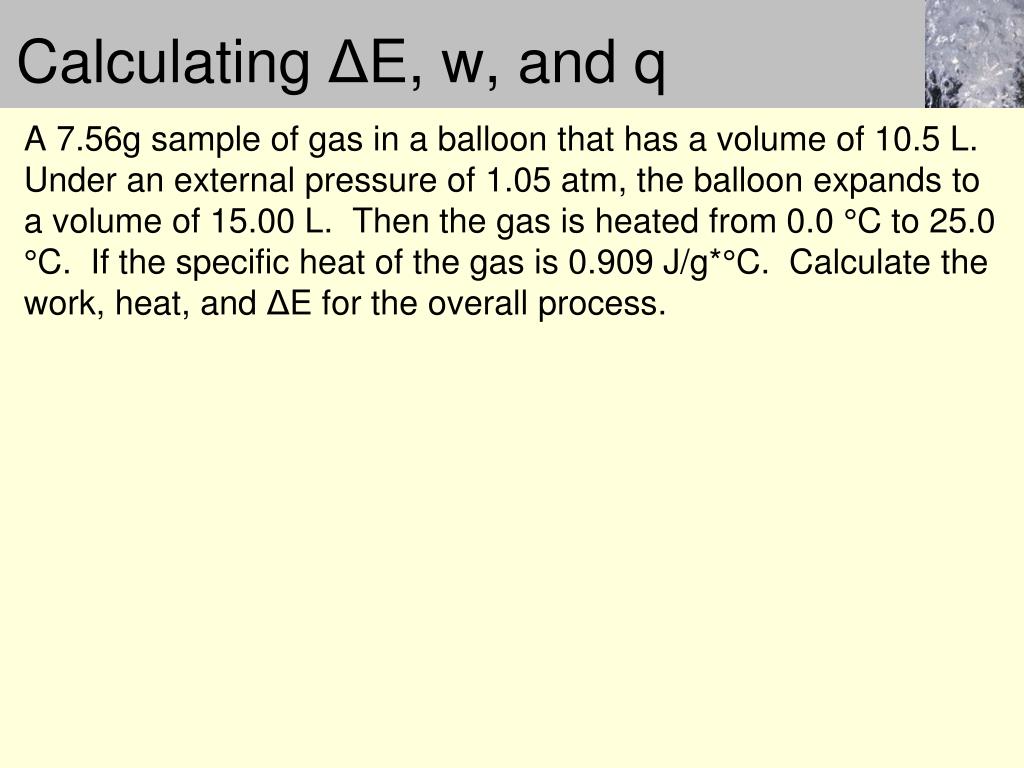 Calculating ΔE, w, and q

A 7.56g sample of gas in a balloon that has a volume of 10.5 L. Under an external pressure of 1.05 atm, the balloon expands to a volume of 15.00 L. Then the gas is heated from 0.0 °C to 25.0 °C. If the specific heat of the gas is 0.909 J/g*°C. Calculate the work, heat, and ΔE for the overall process.